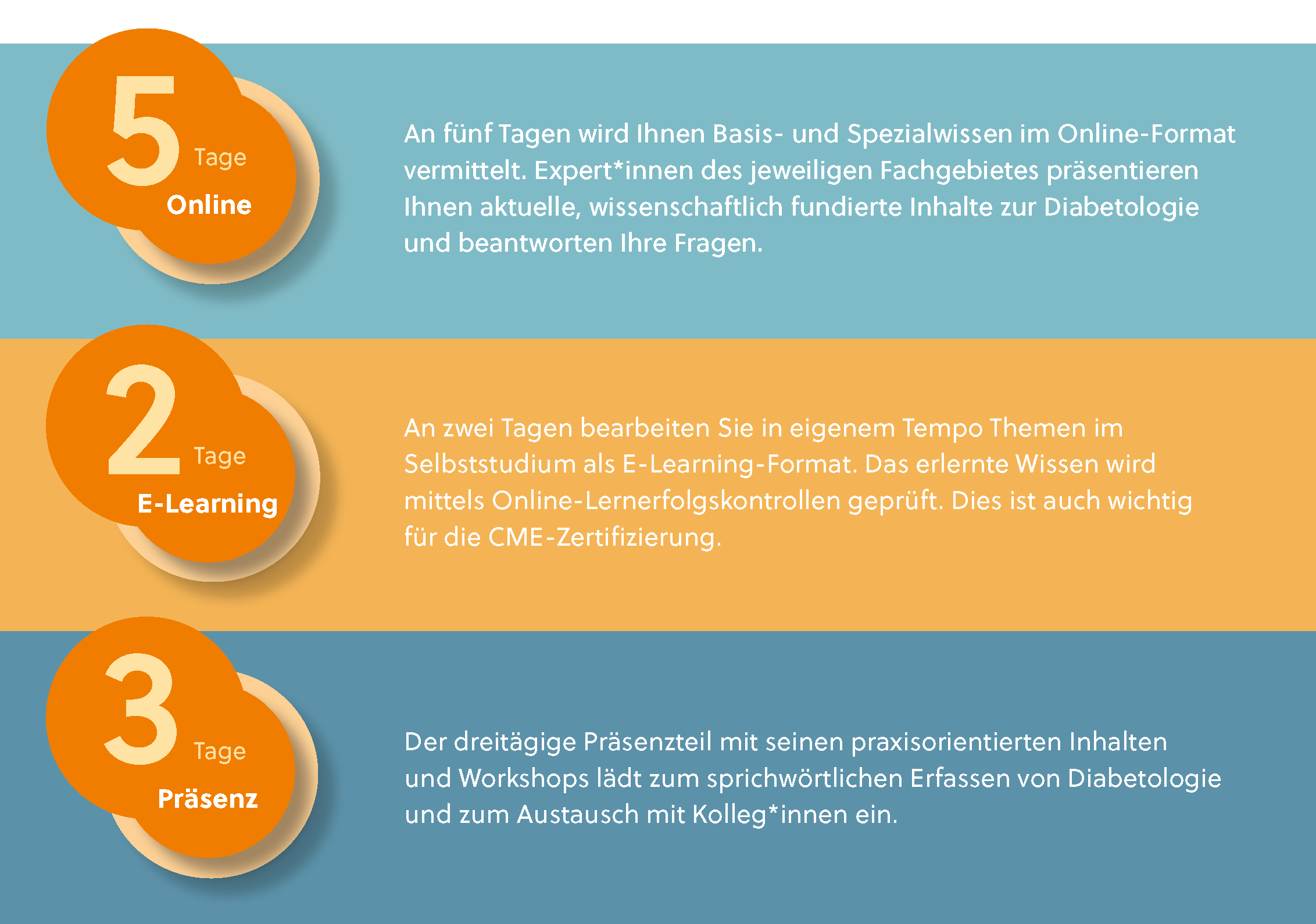 5 Tage
Online

An fünf Tagen wird Ihnen Basis- und Spezialwissen im Online-Format vermittelt. Expert*innen des jeweiligen Fachgebietes präsentieren Ihnen aktuelle, wissenschaftlich fundierte Inhalte zur Diabetologie und beantworten Ihre Fragen.

2 Tage
E-Learning

An zwei Tagen bearbeiten Sie in eigenem Tempo Themen im Selbststudium als E-Learning-Format. Das erlernte Wissen wird mittels Online-Lernerfolgskontrollen geprüft. Dies ist auch wichtig für die CME-Zertifizierung.

3 Tage
Präsenz

Der dreitägige Präsenzteil mit seinen praxisorientierten Inhalten und Workshops lädt zum sprichwörtlichen Erfassen von Diabetologie und zum Austausch mit Kolleg*innen ein.